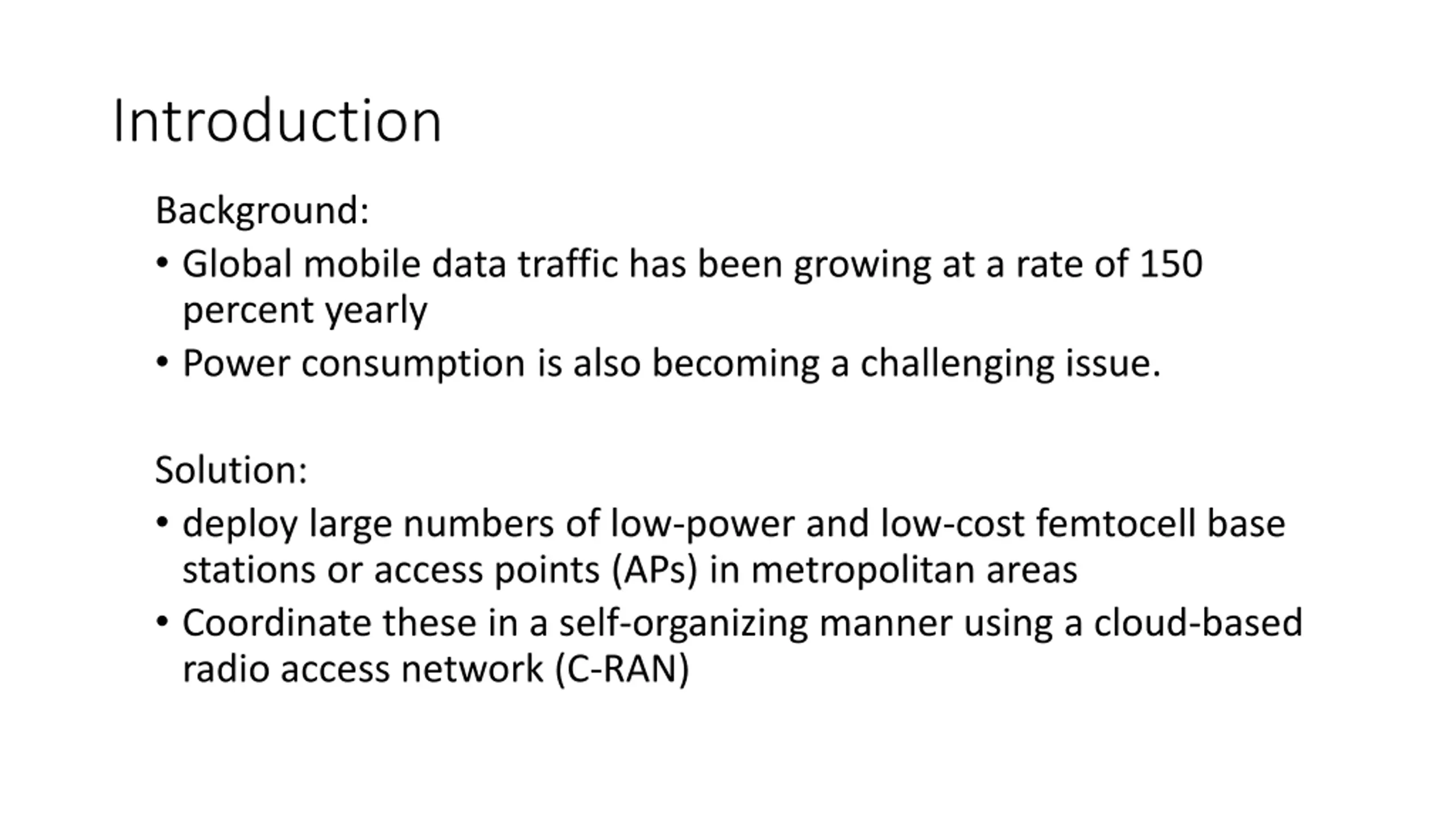 Introduction

Background:

• Global mobile data traffic has been growing at a rate of 150 percent yearly
• Power consumption is also becoming a challenging issue.

Solution:

• deploy large numbers of low-power and low-cost femtocell base stations or access points (APs) in metropolitan areas
• Coordinate these in a self-organizing manner using a cloud-based radio access network (C-RAN)